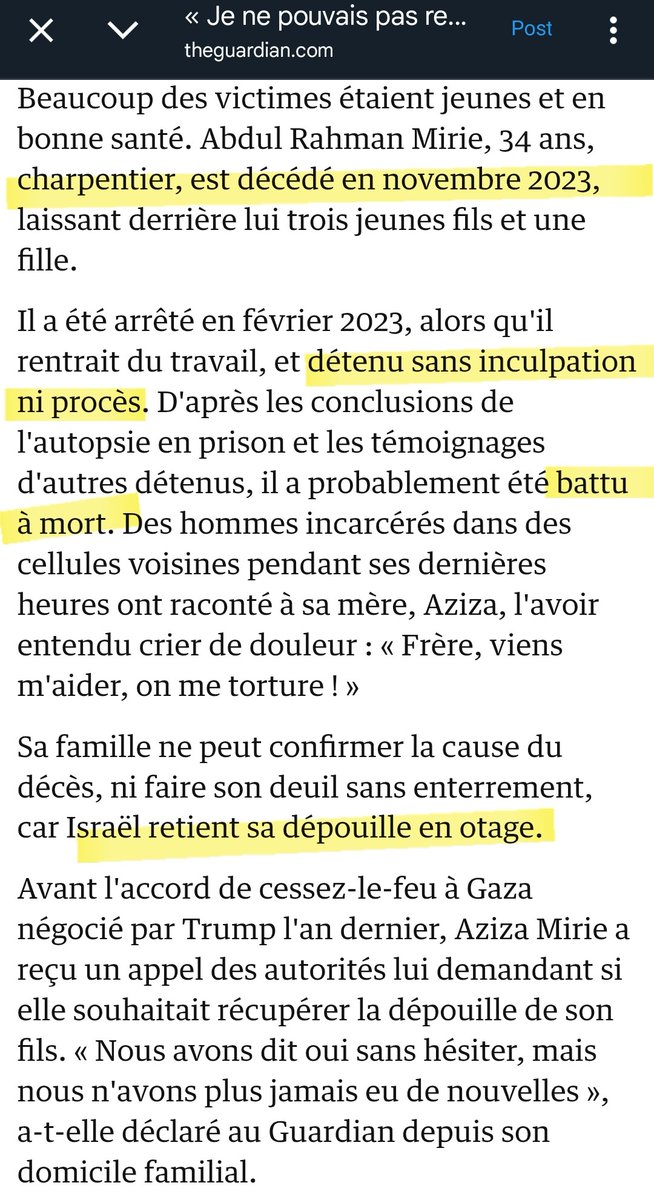 « Je ne pouvais pas re...
theguardian.com
Post

Beaucoup des victimes étaient jeunes et en bonne santé. Abdul Rahman Mirie, 34 ans, charpentier, est décédé en novembre 2023, laissant derrière lui trois jeunes fils et une fille.

Il a été arrêté en février 2023, alors qu'il rentrait du travail, et détenu sans inculpation ni procès. D'après les conclusions de l'autopsie en prison et les témoignages d'autres détenus, il a probablement été battu à mort. Des hommes incarcérés dans des cellules voisines pendant ses dernières heures ont raconté à sa mère, Aziza, l'avoir entendu crier de douleur : « Frère, viens m'aider, on me torture ! »

Sa famille ne peut confirmer la cause du décès, ni faire son deuil sans enterrement, car Israël retient sa dépouille en otage.

Avant l'accord de cessez-le-feu à Gaza négocié par Trump l'an dernier, Aziza Mirie a reçu un appel des autorités lui demandant si elle souhaitait récupérer la dépouille de son fils. « Nous avons dit oui sans hésiter, mais nous n'avons plus jamais eu de nouvelles », a-t-elle déclaré au Guardian depuis son domicile familial.